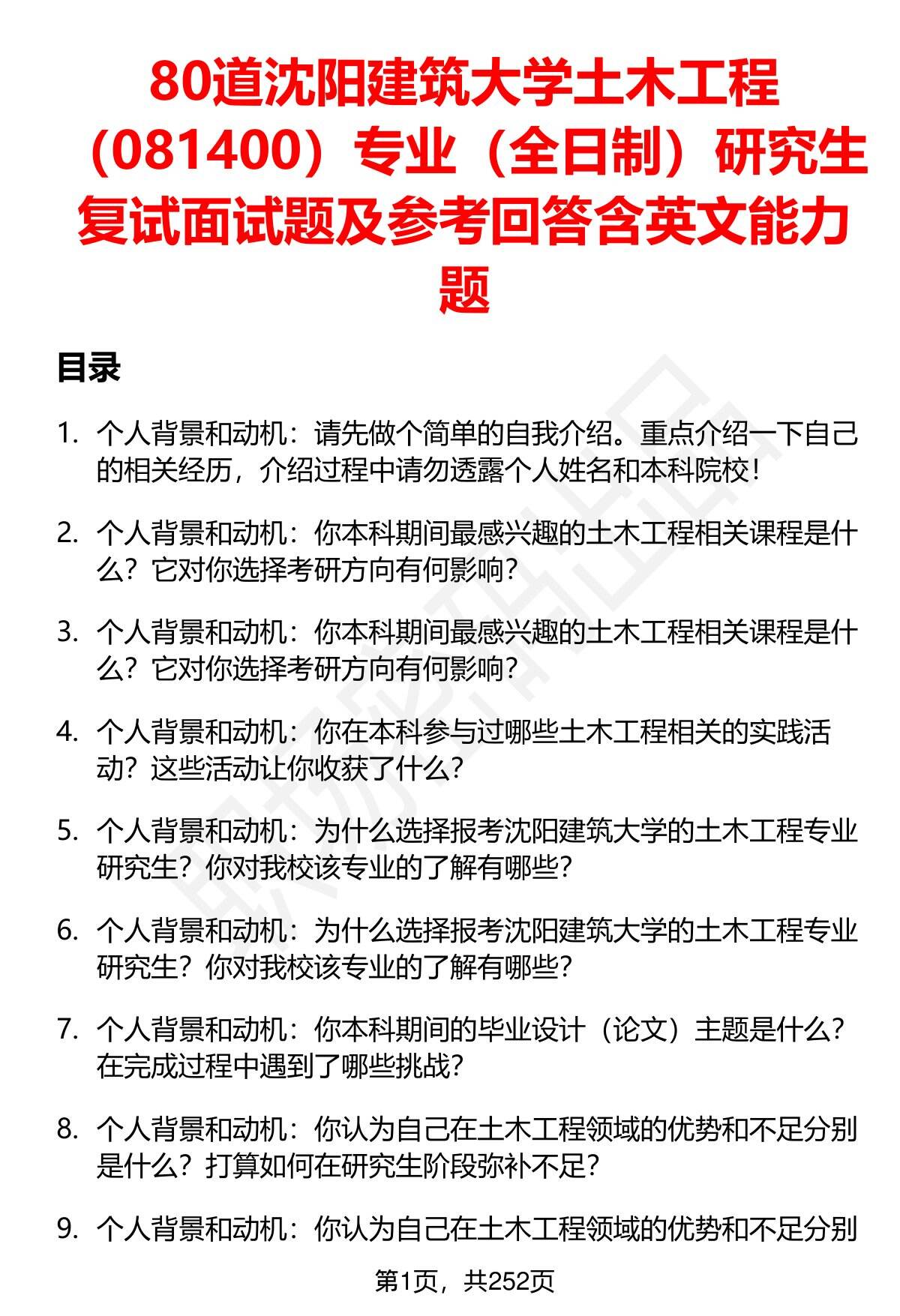 80道沈阳建筑大学土木工程（081400）专业（全日制）研究生复试面试题及参考回答含英文能力题

目录

1. 个人背景和动机：请先做个简单的自我介绍。重点介绍一下自己的相关经历，介绍过程中请勿透露个人姓名和本科院校！

2. 个人背景和动机：你本科期间最感兴趣的土木工程相关课程是什么？它对你选择考研方向有何影响？

3. 个人背景和动机：你本科期间最感兴趣的土木工程相关课程是什么？它对你选择考研方向有何影响？

4. 个人背景和动机：你在本科参与过哪些土木工程相关的实践活动？这些活动让你收获了什么？

5. 个人背景和动机：为什么选择报考沈阳建筑大学的土木工程专业研究生？你对我校该专业的了解有哪些？

6. 个人背景和动机：为什么选择报考沈阳建筑大学的土木工程专业研究生？你对我校该专业的了解有哪些？

7. 个人背景和动机：你本科期间的毕业设计（论文）主题是什么？在完成过程中遇到了哪些挑战？

8. 个人背景和动机：你认为自己在土木工程领域的优势和不足分别是什么？打算如何在研究生阶段弥补不足？

9. 个人背景和动机：你认为自己在土木工程领域的优势和不足分别

第1页，共252页